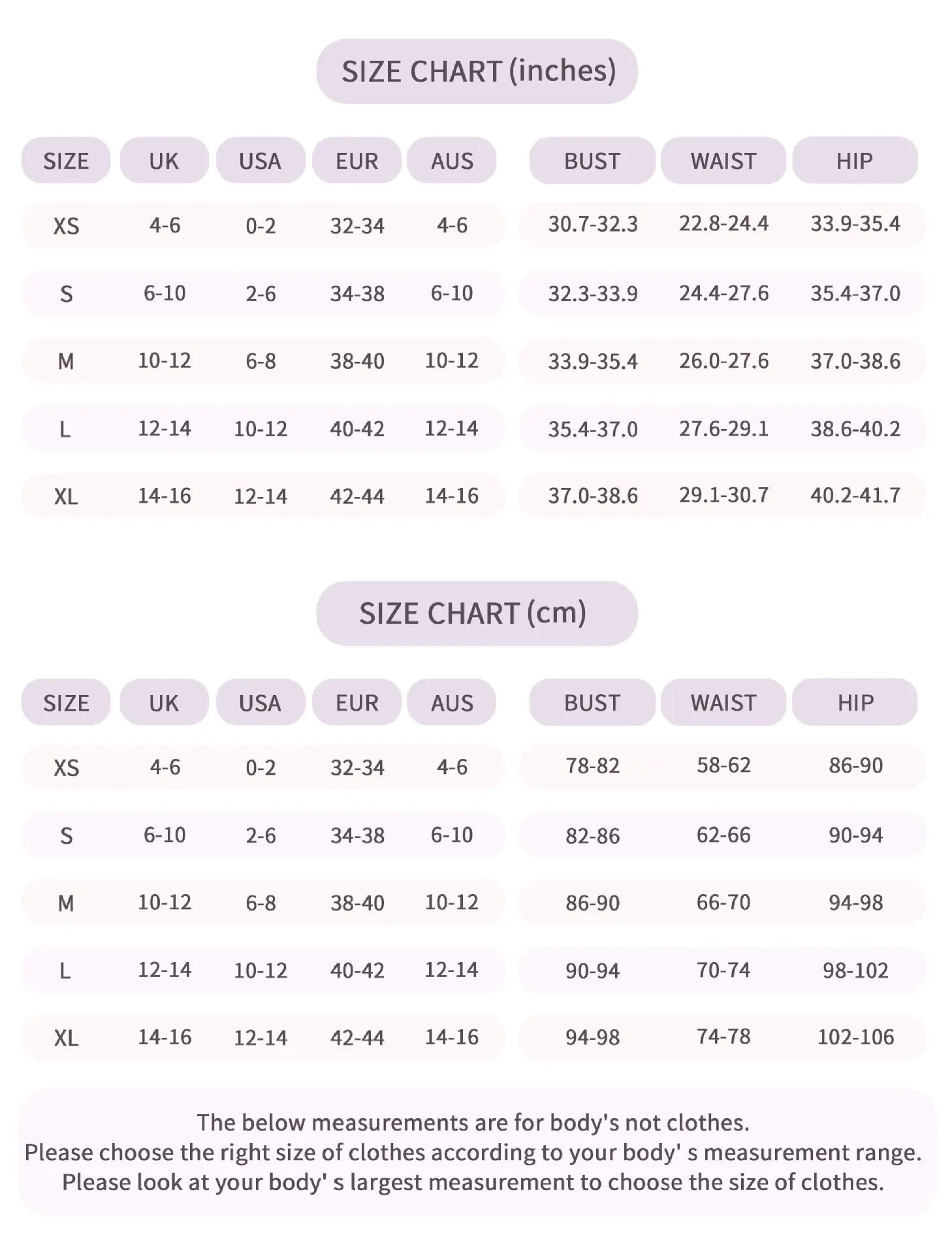 SIZE CHART (inches)

| SIZE | UK | USA | EUR | AUS | BUST | WAIST | HIP |
|---|---|---|---|---|---|---|---|
| XS | 4-6 | 0-2 | 32-34 | 4-6 | 30.7-32.3 | 22.8-24.4 | 33.9-35.4 |
| S | 6-10 | 2-6 | 34-38 | 6-10 | 32.3-33.9 | 24.4-27.6 | 35.4-37.0 |
| M | 10-12 | 6-8 | 38-40 | 10-12 | 33.9-35.4 | 26.0-27.6 | 37.0-38.6 |
| L | 12-14 | 10-12 | 40-42 | 12-14 | 35.4-37.0 | 27.6-29.1 | 38.6-40.2 |
| XL | 14-16 | 12-14 | 42-44 | 14-16 | 37.0-38.6 | 29.1-30.7 | 40.2-41.7 |

SIZE CHART (cm)

| SIZE | UK | USA | EUR | AUS | BUST | WAIST | HIP |
|---|---|---|---|---|---|---|---|
| XS | 4-6 | 0-2 | 32-34 | 4-6 | 78-82 | 58-62 | 86-90 |
| S | 6-10 | 2-6 | 34-38 | 6-10 | 82-86 | 62-66 | 90-94 |
| M | 10-12 | 6-8 | 38-40 | 10-12 | 86-90 | 66-70 | 94-98 |
| L | 12-14 | 10-12 | 40-42 | 12-14 | 90-94 | 70-74 | 98-102 |
| XL | 14-16 | 12-14 | 42-44 | 14-16 | 94-98 | 74-78 | 102-106 |

The below measurements are for body's not clothes.
Please choose the right size of clothes according to your body' s measurement range.
Please look at your body' s largest measurement to choose the size of clothes.